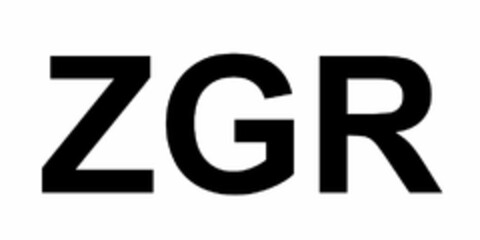 ZGR